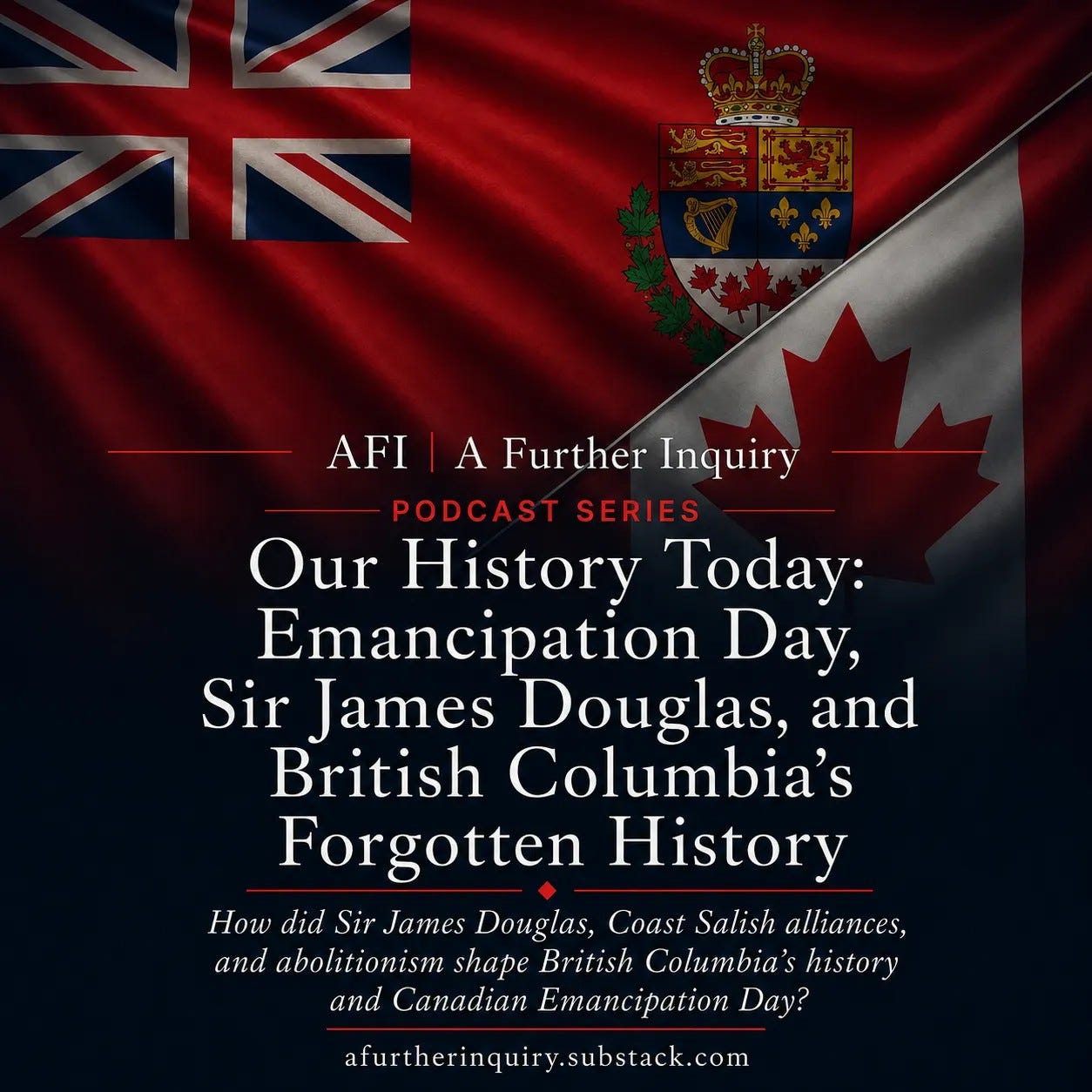 AFI | A Further Inquiry

PODCAST SERIES

Our History Today: Emancipation Day, Sir James Douglas, and British Columbia's Forgotten History

How did Sir James Douglas, Coast Salish alliances, and abolitionism shape British Columbia's history and Canadian Emancipation Day?

afurtherinquiry.substack.com